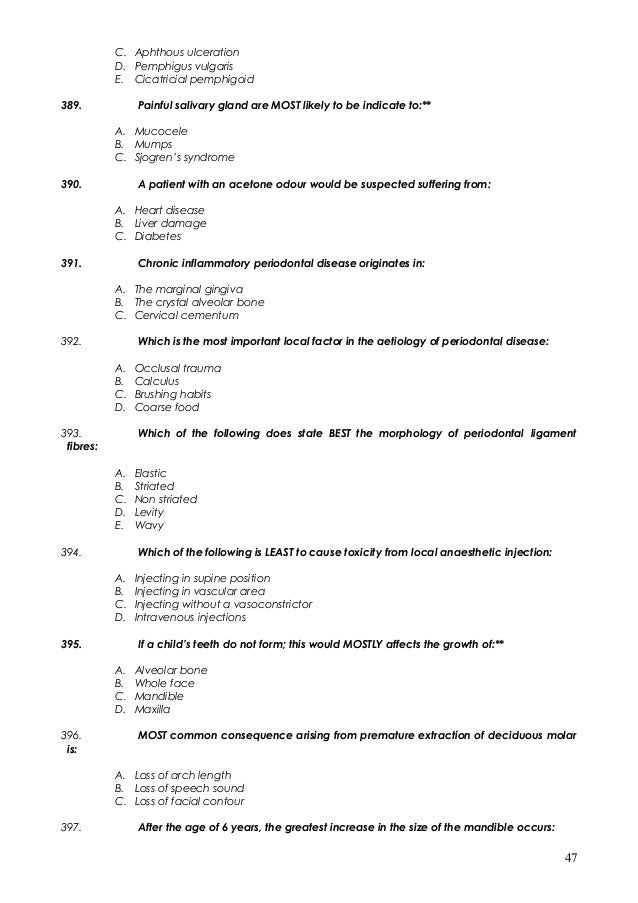 C. Aphthous ulceration
D. Pemphigus vulgaris
E. Cicatricial pemphigoid

389. Painful salivary gland are MOST likely to be indicate to:**

A. Mucocele
B. Mumps
C. Sjogren's syndrome

390. A patient with an acetone odour would be suspected suffering from:

A. Heart disease
B. Liver damage
C. Diabetes

391. Chronic inflammatory periodontal disease originates in:

A. The marginal gingiva
B. The crystal alveolar bone
C. Cervical cementum

392. Which is the most important local factor in the aetiology of periodontal disease:

A. Occlusal trauma
B. Calculus
C. Brushing habits
D. Coarse food

393. Which of the following does state BEST the morphology of periodontal ligament fibres:

A. Elastic
B. Striated
C. Non striated
D. Levity
E. Wavy

394. Which of the following is LEAST to cause toxicity from local anaesthetic injection:

A. Injecting in supine position
B. Injecting in vascular area
C. Injecting without a vasoconstrictor
D. Intravenous injections

395. If a child's teeth do not form; this would MOSTLY affects the growth of:**

A. Alveolar bone
B. Whole face
C. Mandible
D. Maxilla

396. MOST common consequence arising from premature extraction of deciduous molar is:

A. Loss of arch length
B. Loss of speech sound
C. Loss of facial contour

397. After the age of 6 years, the greatest increase in the size of the mandible occurs:

47